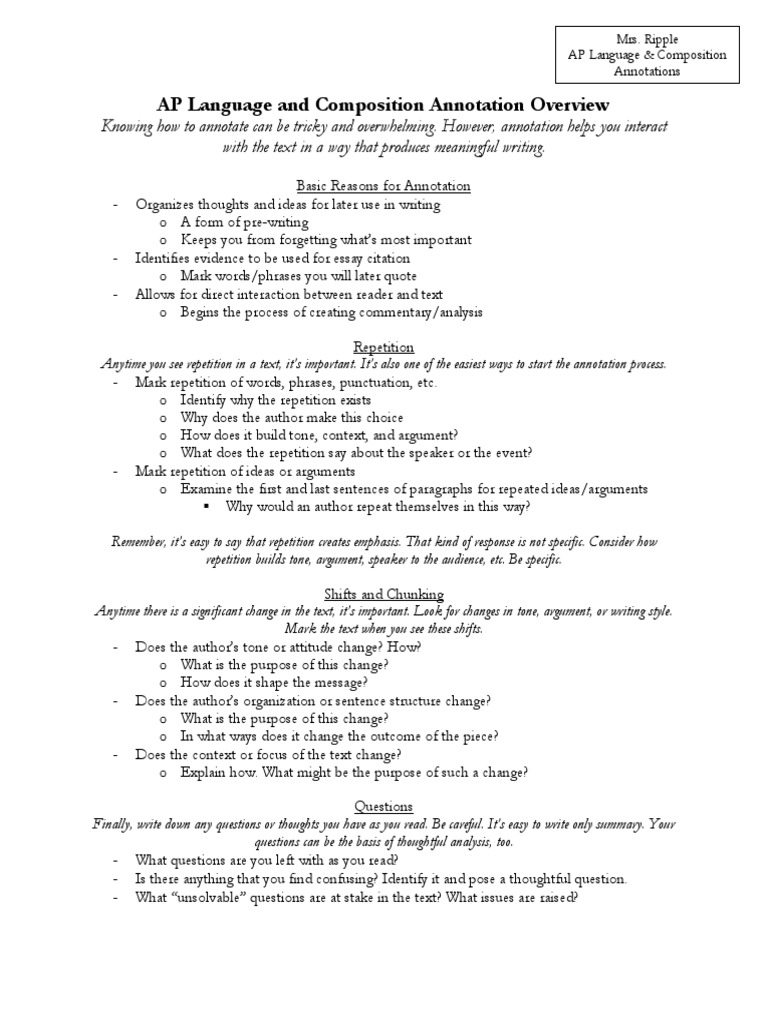 Mrs. Ripple
AP Language & Composition
Annotations

AP Language and Composition Annotation Overview

Knowing how to annotate can be tricky and overwhelming. However, annotation helps you interact with the text in a way that produces meaningful writing.

Basic Reasons for Annotation

- Organizes thoughts and ideas for later use in writing
  o A form of pre-writing
  o Keeps you from forgetting what's most important
- Identifies evidence to be used for essay citation
  o Mark words/phrases you will later quote
- Allows for direct interaction between reader and text
  o Begins the process of creating commentary/analysis

Repetition

Anytime you see repetition in a text, it's important. It's also one of the easiest ways to start the annotation process.

- Mark repetition of words, phrases, punctuation, etc.
  o Identify why the repetition exists
  o Why does the author make this choice
  o How does it build tone, context, and argument?
  o What does the repetition say about the speaker or the event?
- Mark repetition of ideas or arguments
  o Examine the first and last sentences of paragraphs for repeated ideas/arguments
    ▪ Why would an author repeat themselves in this way?

Remember, it's easy to say that repetition creates emphasis. That kind of response is not specific. Consider how repetition builds tone, argument, speaker to the audience, etc. Be specific.

Shifts and Chunking

Anytime there is a significant change in the text, it's important. Look for changes in tone, argument, or writing style. Mark the text when you see these shifts.

- Does the author's tone or attitude change? How?
  o What is the purpose of this change?
  o How does it shape the message?
- Does the author's organization or sentence structure change?
  o What is the purpose of this change?
  o In what ways does it change the outcome of the piece?
- Does the context or focus of the text change?
  o Explain how. What might be the purpose of such a change?

Questions

Finally, write down any questions or thoughts you have as you read. Be careful. It's easy to write only summary. Your questions can be the basis of thoughtful analysis, too.

- What questions are you left with as you read?
- Is there anything that you find confusing? Identify it and pose a thoughtful question.
- What "unsolvable" questions are at stake in the text? What issues are raised?